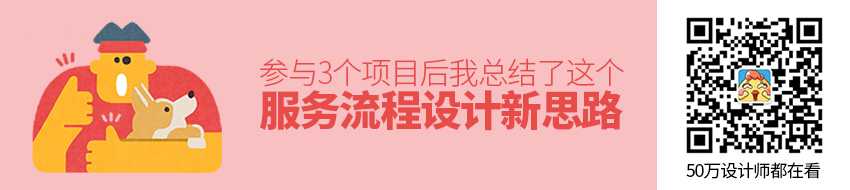 参与3个项目后我总结了这个
服务流程设计新思路

50万设计师都在看